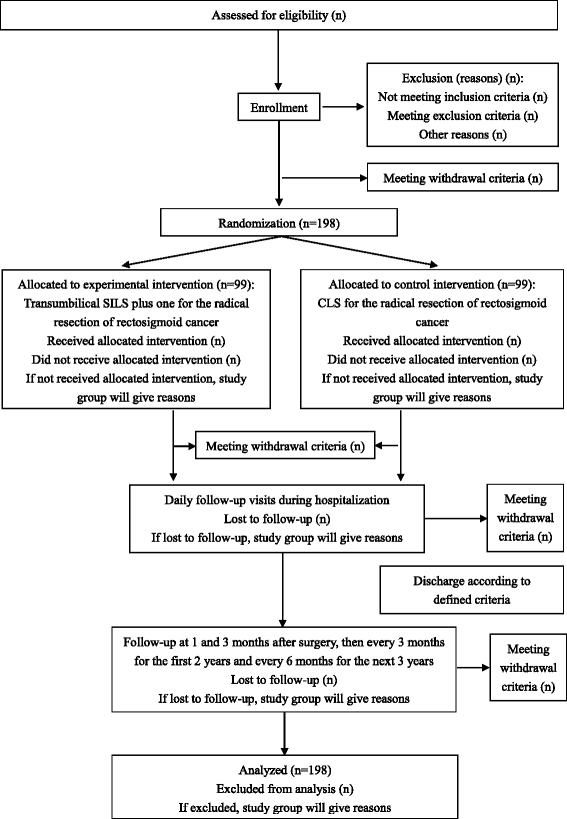 Assessed for eligibility (n)

Enrollment

Exclusion (reasons) (n):
Not meeting inclusion criteria (n)
Meeting exclusion criteria (n)
Other reasons (n)

Meeting withdrawal criteria (n)

Randomization (n=198)

Allocated to experimental intervention (n=99):
Transumbilical SILS plus one for the radical resection of rectosigmoid cancer
Received allocated intervention (n)
Did not receive allocated intervention (n)
If not received allocated intervention, study group will give reasons

Allocated to control intervention (n=99):
CLS for the radical resection of rectosigmoid cancer
Received allocated intervention (n)
Did not receive allocated intervention (n)
If not received allocated intervention, study group will give reasons

Meeting withdrawal criteria (n)

Daily follow-up visits during hospitalization
Lost to follow-up (n)
If lost to follow-up, study group will give reasons

Meeting withdrawal criteria (n)

Discharge according to defined criteria

Follow-up at 1 and 3 months after surgery, then every 3 months for the first 2 years and every 6 months for the next 3 years
Lost to follow-up (n)
If lost to follow-up, study group will give reasons

Meeting withdrawal criteria (n)

Analyzed (n=198)
Excluded from analysis (n)
If excluded, study group will give reasons